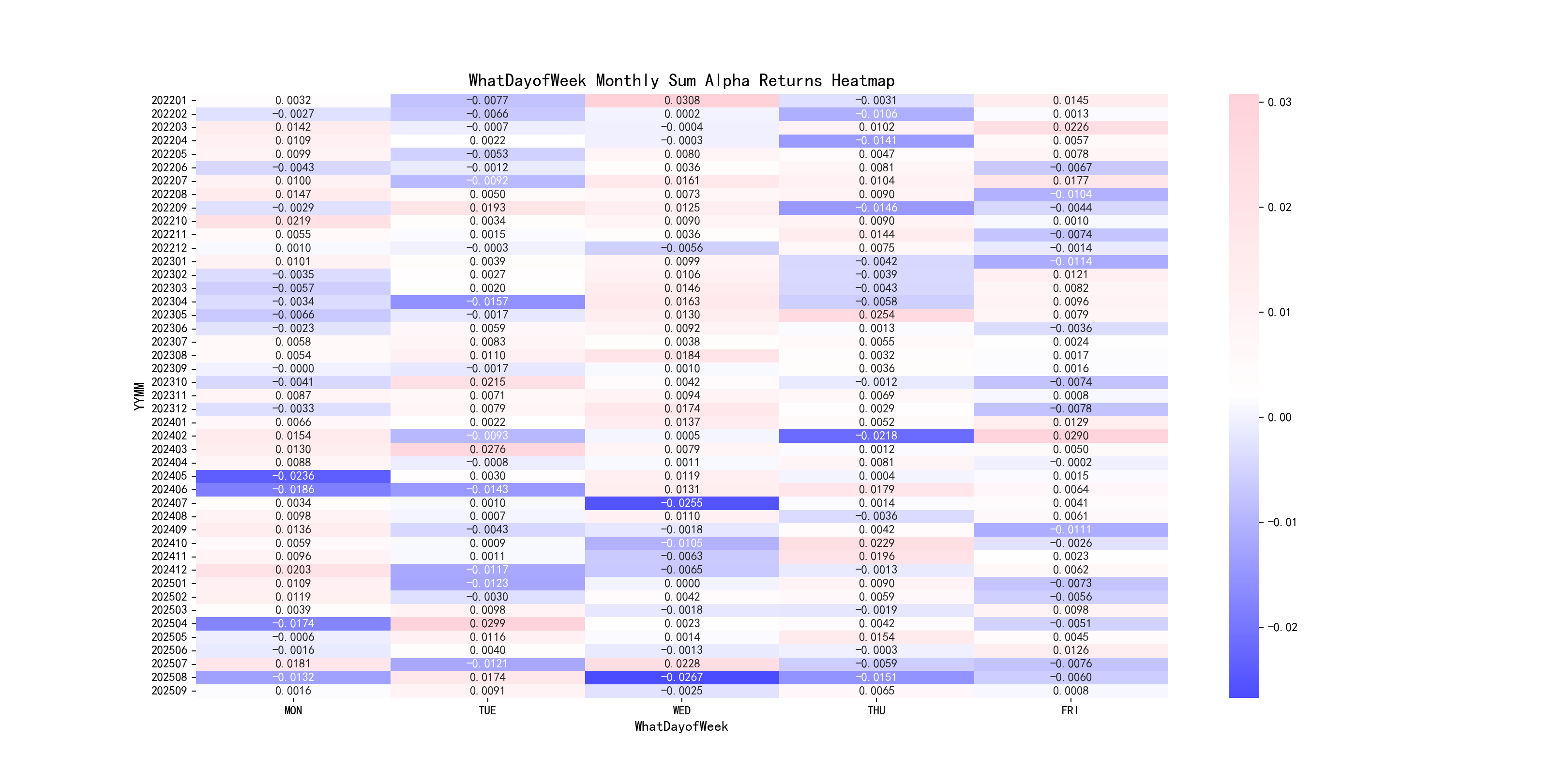 WhatDayofWeek Monthly Sum Alpha Returns Heatmap

| YYMM | MON | TUE | WED | THU | FRI |
|---|---|---|---|---|---|
| 202201 | 0.0032 | −0.0077 | 0.0308 | −0.0031 | 0.0145 |
| 202202 | −0.0027 | −0.0066 | 0.0002 | −0.0106 | 0.0013 |
| 202203 | 0.0142 | −0.0007 | −0.0004 | 0.0102 | 0.0226 |
| 202204 | 0.0109 | 0.0022 | −0.0003 | −0.0141 | 0.0057 |
| 202205 | 0.0099 | −0.0053 | 0.0080 | 0.0047 | 0.0078 |
| 202206 | −0.0043 | −0.0012 | 0.0036 | 0.0081 | −0.0067 |
| 202207 | 0.0100 | −0.0092 | 0.0161 | 0.0104 | 0.0177 |
| 202208 | 0.0147 | 0.0050 | 0.0073 | 0.0090 | −0.0104 |
| 202209 | −0.0029 | 0.0193 | 0.0125 | −0.0146 | −0.0044 |
| 202210 | 0.0219 | 0.0034 | 0.0090 | 0.0090 | 0.0010 |
| 202211 | 0.0055 | 0.0015 | 0.0036 | 0.0144 | −0.0074 |
| 202212 | 0.0010 | −0.0003 | −0.0056 | 0.0075 | −0.0014 |
| 202301 | 0.0101 | 0.0039 | 0.0099 | −0.0042 | −0.0114 |
| 202302 | −0.0035 | 0.0027 | 0.0106 | −0.0039 | 0.0121 |
| 202303 | −0.0057 | 0.0020 | 0.0146 | −0.0043 | 0.0082 |
| 202304 | −0.0034 | −0.0157 | 0.0163 | −0.0058 | 0.0096 |
| 202305 | −0.0066 | −0.0017 | 0.0130 | 0.0254 | 0.0079 |
| 202306 | −0.0023 | 0.0059 | 0.0092 | 0.0013 | −0.0036 |
| 202307 | 0.0058 | 0.0083 | 0.0038 | 0.0055 | 0.0024 |
| 202308 | 0.0054 | 0.0110 | 0.0184 | 0.0032 | 0.0017 |
| 202309 | −0.0000 | −0.0017 | 0.0010 | 0.0036 | 0.0016 |
| 202310 | −0.0041 | 0.0215 | 0.0042 | −0.0012 | −0.0074 |
| 202311 | 0.0087 | 0.0071 | 0.0094 | 0.0069 | 0.0008 |
| 202312 | −0.0033 | 0.0079 | 0.0174 | 0.0029 | −0.0078 |
| 202401 | 0.0066 | 0.0022 | 0.0137 | 0.0052 | 0.0129 |
| 202402 | 0.0154 | −0.0093 | 0.0005 | −0.0218 | 0.0290 |
| 202403 | 0.0130 | 0.0276 | 0.0079 | 0.0012 | 0.0050 |
| 202404 | 0.0088 | −0.0008 | 0.0011 | 0.0081 | −0.0002 |
| 202405 | −0.0236 | 0.0030 | 0.0119 | 0.0004 | 0.0015 |
| 202406 | −0.0186 | −0.0143 | 0.0131 | 0.0179 | 0.0064 |
| 202407 | 0.0034 | 0.0010 | −0.0255 | 0.0014 | 0.0041 |
| 202408 | 0.0098 | 0.0007 | 0.0110 | −0.0036 | 0.0061 |
| 202409 | 0.0136 | −0.0043 | −0.0018 | 0.0042 | −0.0111 |
| 202410 | 0.0059 | 0.0009 | −0.0105 | 0.0229 | −0.0026 |
| 202411 | 0.0096 | 0.0011 | −0.0063 | 0.0196 | 0.0023 |
| 202412 | 0.0203 | −0.0117 | −0.0065 | −0.0013 | 0.0062 |
| 202501 | 0.0109 | −0.0123 | 0.0000 | 0.0090 | −0.0073 |
| 202502 | 0.0119 | −0.0030 | 0.0042 | 0.0059 | −0.0056 |
| 202503 | 0.0039 | 0.0098 | −0.0018 | −0.0019 | 0.0098 |
| 202504 | −0.0174 | 0.0299 | 0.0023 | 0.0042 | −0.0051 |
| 202505 | −0.0006 | 0.0116 | 0.0014 | 0.0154 | 0.0045 |
| 202506 | −0.0016 | 0.0040 | −0.0013 | −0.0003 | 0.0126 |
| 202507 | 0.0181 | −0.0121 | 0.0228 | −0.0059 | −0.0076 |
| 202508 | −0.0132 | 0.0174 | −0.0267 | −0.0151 | −0.0060 |
| 202509 | 0.0016 | 0.0091 | −0.0025 | 0.0065 | 0.0008 |

WhatDayofWeek

0.03
0.02
0.01
0.00
−0.01
−0.02